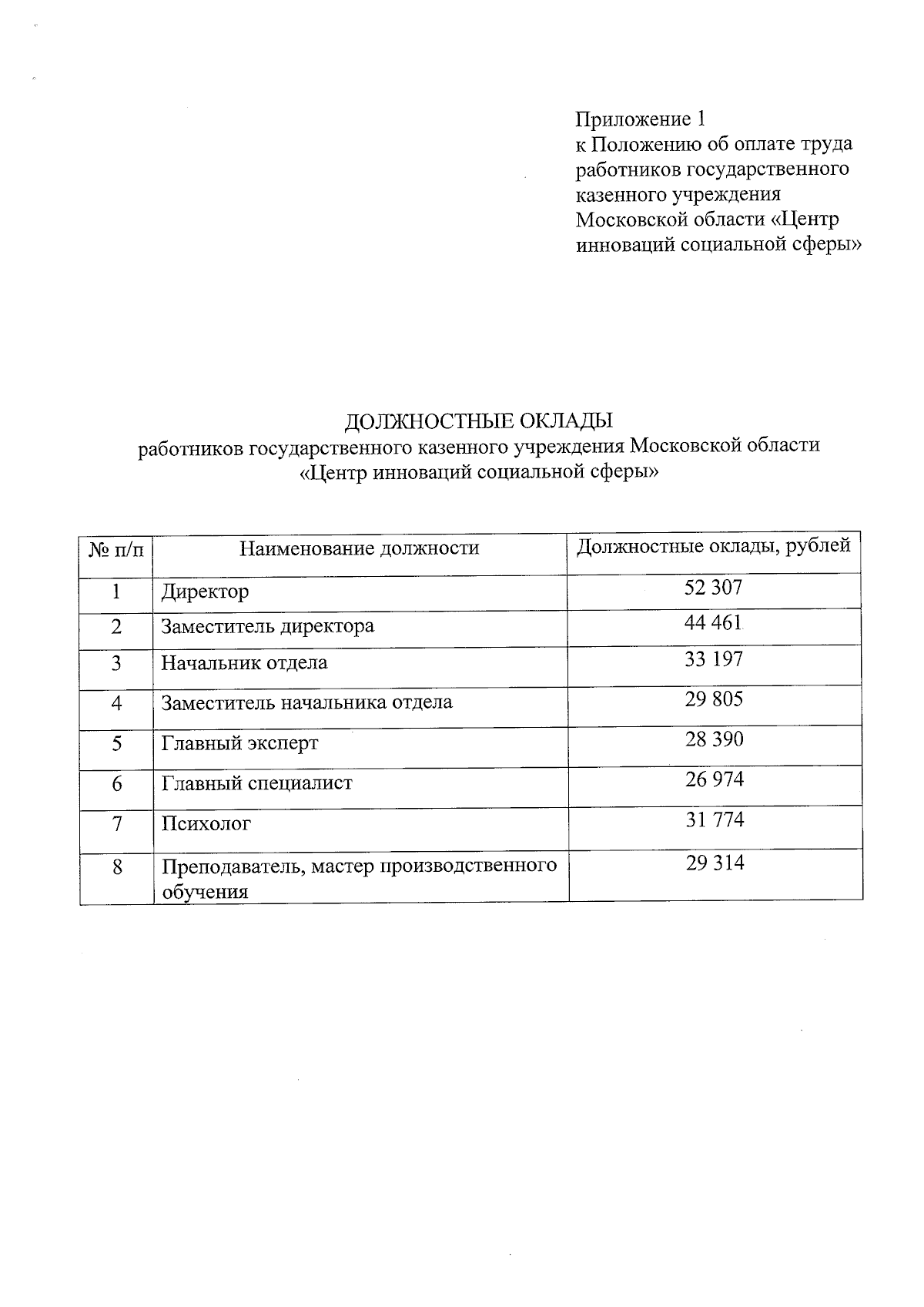 Приложение 1
к Положению об оплате труда работников государственного казенного учреждения Московской области «Центр инноваций социальной сферы»

ДОЛЖНОСТНЫЕ ОКЛАДЫ
работников государственного казенного учреждения Московской области «Центр инноваций социальной сферы»

| № п/п | Наименование должности | Должностные оклады, рублей |
|---|---|---|
| 1 | Директор | 52 307 |
| 2 | Заместитель директора | 44 461 |
| 3 | Начальник отдела | 33 197 |
| 4 | Заместитель начальника отдела | 29 805 |
| 5 | Главный эксперт | 28 390 |
| 6 | Главный специалист | 26 974 |
| 7 | Психолог | 31 774 |
| 8 | Преподаватель, мастер производственного обучения | 29 314 |